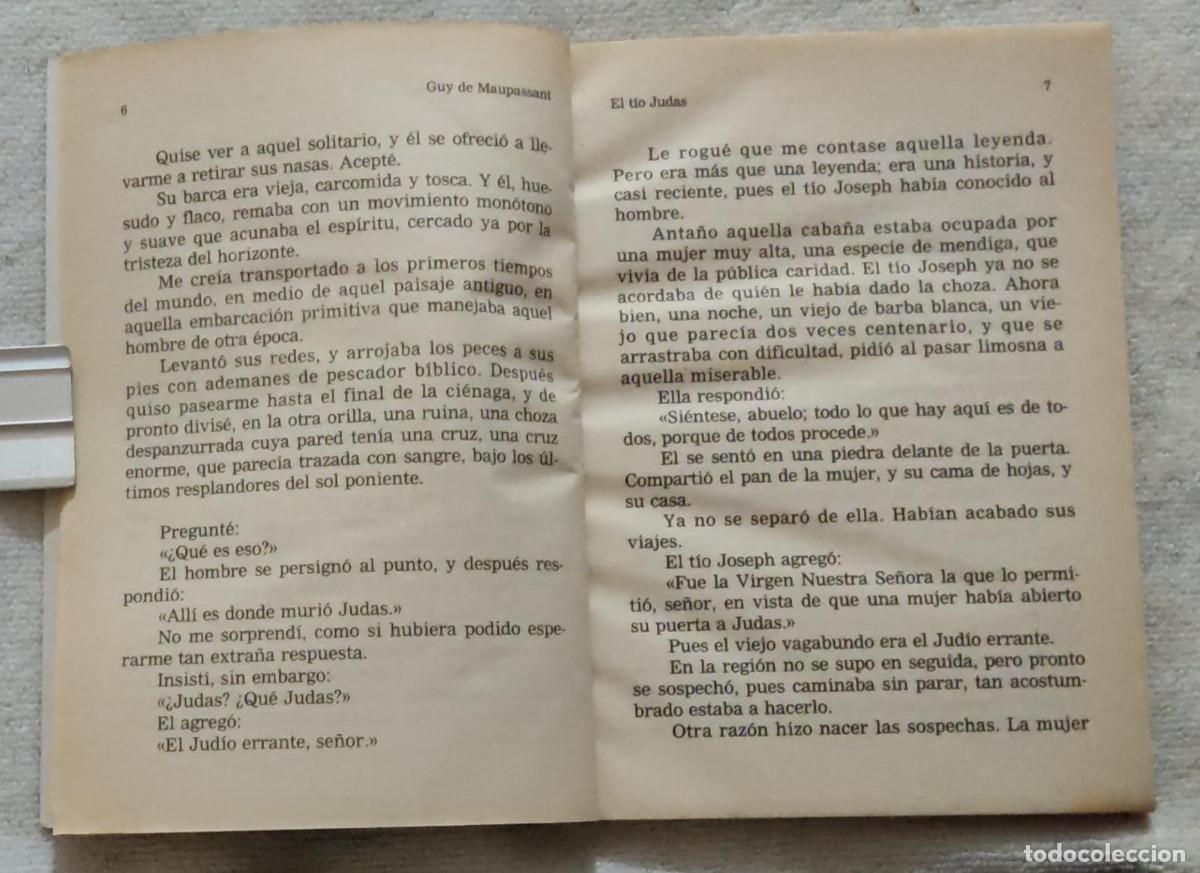 6

Guy de Maupassant

Quise ver a aquel solitario, y él se ofreció a llevarme a retirar sus nasas. Acepté.

Su barca era vieja, carcomida y tosca. Y él, huesudo y flaco, remaba con un movimiento monótono y suave que acunaba el espíritu, cercado ya por la tristeza del horizonte.

Me creía transportado a los primeros tiempos del mundo, en medio de aquel paisaje antiguo, en aquella embarcación primitiva que manejaba aquel hombre de otra época.

Levantó sus redes, y arrojaba los peces a sus pies con ademanes de pescador bíblico. Después quiso pasearme hasta el final de la ciénaga, y de pronto divisé, en la otra orilla, una ruina, una choza despanzurrada cuya pared tenía una cruz, una cruz enorme, que parecía trazada con sangre, bajo los últimos resplandores del sol poniente.

Pregunté:

«¿Qué es eso?»

El hombre se persignó al punto, y después respondió:

«Allí es donde murió Judas.»

No me sorprendí, como si hubiera podido esperarme tan extraña respuesta.

Insistí, sin embargo:

«¿Judas? ¿Qué Judas?»

El agregó:

«El Judío errante, señor.»

El tío Judas

7

Le rogué que me contase aquella leyenda. Pero era más que una leyenda; era una historia, y casi reciente, pues el tío Joseph había conocido al hombre.

Antaño aquella cabaña estaba ocupada por una mujer muy alta, una especie de mendiga, que vivía de la pública caridad. El tío Joseph ya no se acordaba de quién le había dado la choza. Ahora bien, una noche, un viejo de barba blanca, un viejo que parecía dos veces centenario, y que se arrastraba con dificultad, pidió al pasar limosna a aquella miserable.

Ella respondió:

«Siéntese, abuelo; todo lo que hay aquí es de todos, porque de todos procede.»

El se sentó en una piedra delante de la puerta. Compartió el pan de la mujer, y su cama de hojas, y su casa.

Ya no se separó de ella. Habían acabado sus viajes.

El tío Joseph agregó:

«Fue la Virgen Nuestra Señora la que lo permitió, señor, en vista de que una mujer había abierto su puerta a Judas.»

Pues el viejo vagabundo era el Judío errante.

En la región no se supo en seguida, pero pronto se sospechó, pues caminaba sin parar, tan acostumbrado estaba a hacerlo.

Otra razón hizo nacer las sospechas. La mujer

todocoleccion